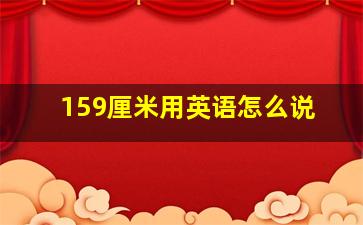 159厘米用英语怎么说